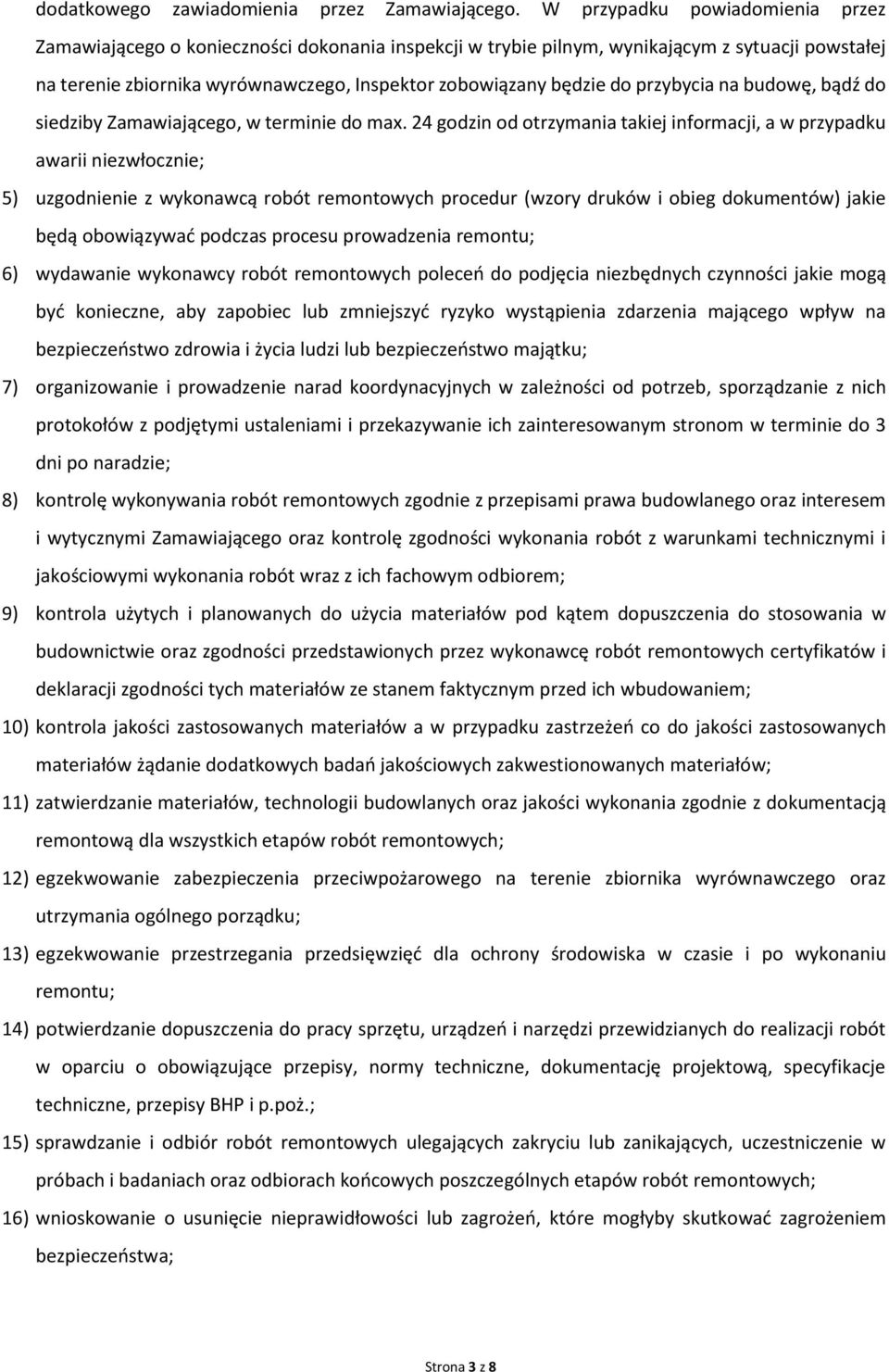 dodatkowego zawiadomienia przez Zamawiającego. W przypadku powiadomienia przez Zamawiającego o konieczności dokonania inspekcji w trybie pilnym, wynikającym z sytuacji powstałej na terenie zbiornika wyrównawczego, Inspektor zobowiązany będzie do przybycia na budowę, bądź do siedziby Zamawiającego, w terminie do max. 24 godzin od otrzymania takiej informacji, a w przypadku awarii niezwłocznie;

5) uzgodnienie z wykonawcą robót remontowych procedur (wzory druków i obieg dokumentów) jakie będą obowiązywać podczas procesu prowadzenia remontu;

6) wydawanie wykonawcy robót remontowych poleceń do podjęcia niezbędnych czynności jakie mogą być konieczne, aby zapobiec lub zmniejszyć ryzyko wystąpienia zdarzenia mającego wpływ na bezpieczeństwo zdrowia i życia ludzi lub bezpieczeństwo majątku;

7) organizowanie i prowadzenie narad koordynacyjnych w zależności od potrzeb, sporządzanie z nich protokołów z podjętymi ustaleniami i przekazywanie ich zainteresowanym stronom w terminie do 3 dni po naradzie;

8) kontrolę wykonywania robót remontowych zgodnie z przepisami prawa budowlanego oraz interesem i wytycznymi Zamawiającego oraz kontrolę zgodności wykonania robót z warunkami technicznymi i jakościowymi wykonania robót wraz z ich fachowym odbiorem;

9) kontrola użytych i planowanych do użycia materiałów pod kątem dopuszczenia do stosowania w budownictwie oraz zgodności przedstawionych przez wykonawcę robót remontowych certyfikatów i deklaracji zgodności tych materiałów ze stanem faktycznym przed ich wbudowaniem;

10) kontrola jakości zastosowanych materiałów a w przypadku zastrzeżeń co do jakości zastosowanych materiałów żądanie dodatkowych badań jakościowych zakwestionowanych materiałów;

11) zatwierdzanie materiałów, technologii budowlanych oraz jakości wykonania zgodnie z dokumentacją remontową dla wszystkich etapów robót remontowych;

12) egzekwowanie zabezpieczenia przeciwpożarowego na terenie zbiornika wyrównawczego oraz utrzymania ogólnego porządku;

13) egzekwowanie przestrzegania przedsięwzięć dla ochrony środowiska w czasie i po wykonaniu remontu;

14) potwierdzanie dopuszczenia do pracy sprzętu, urządzeń i narzędzi przewidzianych do realizacji robót w oparciu o obowiązujące przepisy, normy techniczne, dokumentację projektową, specyfikacje techniczne, przepisy BHP i p.poż.;

15) sprawdzanie i odbiór robót remontowych ulegających zakryciu lub zanikających, uczestniczenie w próbach i badaniach oraz odbiorach końcowych poszczególnych etapów robót remontowych;

16) wnioskowanie o usunięcie nieprawidłowości lub zagrożeń, które mogłyby skutkować zagrożeniem bezpieczeństwa;

Strona 3 z 8